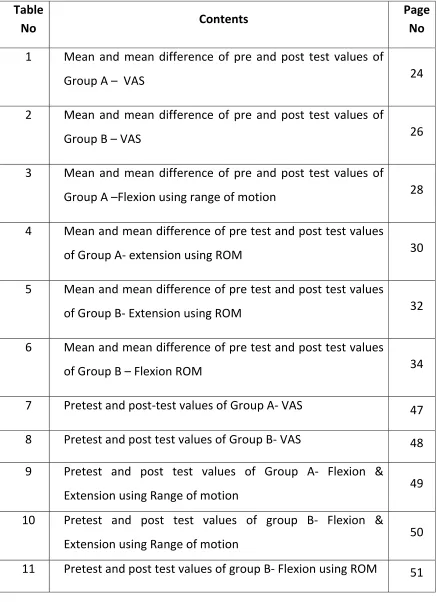 | Table No | Contents | Page No |
|---|---|---|
| 1 | Mean and mean difference of pre and post test values of Group A – VAS | 24 |
| 2 | Mean and mean difference of pre and post test values of Group B – VAS | 26 |
| 3 | Mean and mean difference of pre and post test values of Group A –Flexion using range of motion | 28 |
| 4 | Mean and mean difference of pre test and post test values of Group A- extension using ROM | 30 |
| 5 | Mean and mean difference of pre test and post test values of Group B- Extension using ROM | 32 |
| 6 | Mean and mean difference of pre test and post test values of Group B – Flexion ROM | 34 |
| 7 | Pretest and post-test values of Group A- VAS | 47 |
| 8 | Pretest and post test values of Group B- VAS | 48 |
| 9 | Pretest and post test values of Group A- Flexion & Extension using Range of motion | 49 |
| 10 | Pretest and post test values of group B- Flexion & Extension using Range of motion | 50 |
| 11 | Pretest and post test values of group B- Flexion using ROM | 51 |